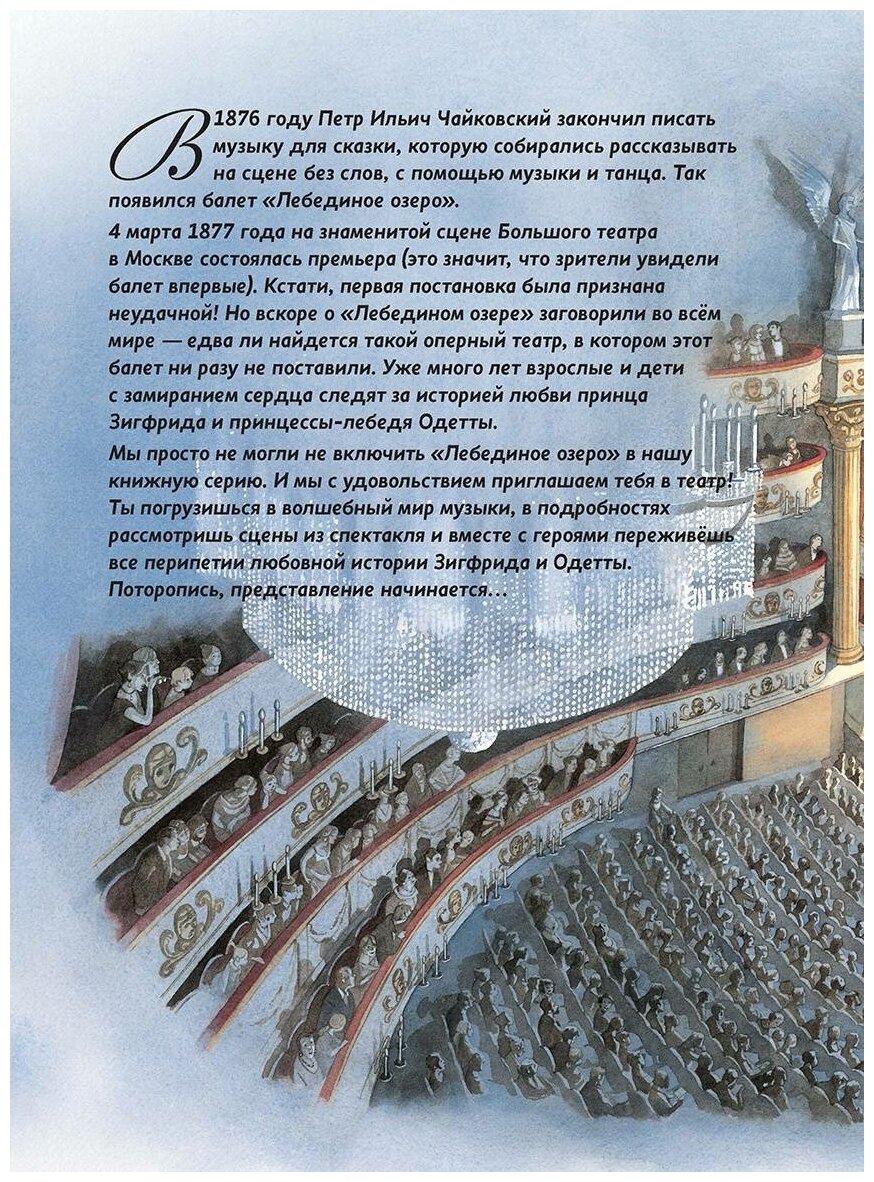 В 1876 году Петр Ильич Чайковский закончил писать музыку для сказки, которую собирались рассказывать на сцене без слов, с помощью музыки и танца. Так появился балет «Лебединое озеро».

4 марта 1877 года на знаменитой сцене Большого театра в Москве состоялась премьера (это значит, что зрители увидели балет впервые). Кстати, первая постановка была признана неудачной! Но вскоре о «Лебедином озере» заговорили во всём мире — едва ли найдется такой оперный театр, в котором этот балет ни разу не поставили. Уже много лет взрослые и дети с замиранием сердца следят за историей любви принца Зигфрида и принцессы-лебедя Одетты.

Мы просто не могли не включить «Лебединое озеро» в нашу книжную серию. И мы с удовольствием приглашаем тебя в театр! Ты погрузишься в волшебный мир музыки, в подробностях рассмотришь сцены из спектакля и вместе с героями переживёшь все перипетии любовной истории Зигфрида и Одетты. Поторопись, представление начинается…